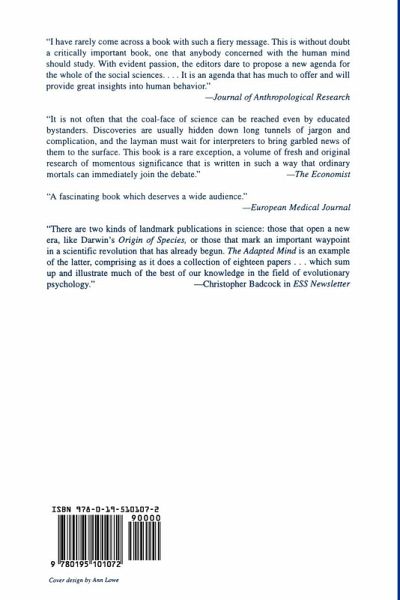 "I have rarely come across a book with such a fiery message. This is without doubt a critically important book, one that anybody concerned with the human mind should study. With evident passion, the editors dare to propose a new agenda for the whole of the social sciences. . . . It is an agenda that has much to offer and will provide great insights into human behavior."
—Journal of Anthropological Research

"It is not often that the coal-face of science can be reached even by educated bystanders. Discoveries are usually hidden down long tunnels of jargon and complication, and the layman must wait for interpreters to bring garbled news of them to the surface. This book is a rare exception, a volume of fresh and original research of momentous significance that is written in such a way that ordinary mortals can immediately join the debate."
—The Economist

"A fascinating book which deserves a wide audience."
—European Medical Journal

"There are two kinds of landmark publications in science: those that open a new era, like Darwin's Origin of Species, or those that mark an important waypoint in a scientific revolution that has already begun. The Adapted Mind is an example of the latter, comprising as it does a collection of eighteen papers . . . which sum up and illustrate much of the best of our knowledge in the field of evolutionary psychology."
—Christopher Badcock in ESS Newsletter

ISBN 978-0-19-510107-2
90000
9 780195 101072

Cover design by Ann Lowe